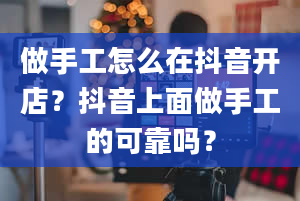 做手工怎么在抖音开店？抖音上面做手工的可靠吗？